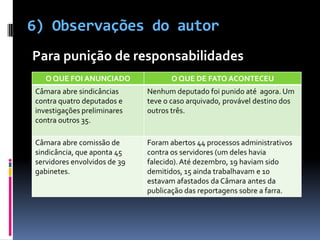 6) Observações do autor

Para punição de responsabilidades

| O QUE FOI ANUNCIADO | O QUE DE FATO ACONTECEU |
|---|---|
| Câmara abre sindicâncias contra quatro deputados e investigações preliminares contra outros 35. | Nenhum deputado foi punido até agora. Um teve o caso arquivado, provável destino dos outros três. |
| Câmara abre comissão de sindicância, que aponta 45 servidores envolvidos de 39 gabinetes. | Foram abertos 44 processos administrativos contra os servidores (um deles havia falecido). Até dezembro, 19 haviam sido demitidos, 15 ainda trabalhavam e 10 estavam afastados da Câmara antes da publicação das reportagens sobre a farra. |